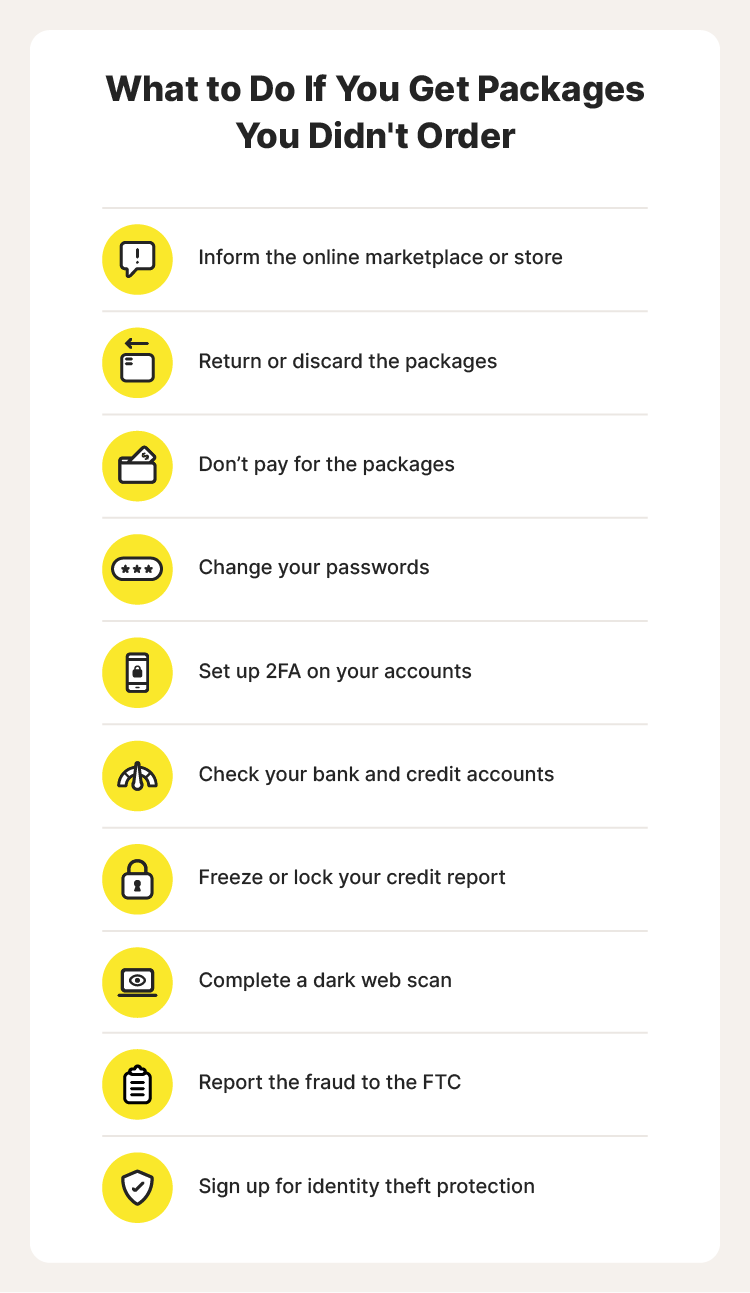 What to Do If You Get Packages You Didn't Order

Inform the online marketplace or store

Return or discard the packages

Don’t pay for the packages

Change your passwords

Set up 2FA on your accounts

Check your bank and credit accounts

Freeze or lock your credit report

Complete a dark web scan

Report the fraud to the FTC

Sign up for identity theft protection